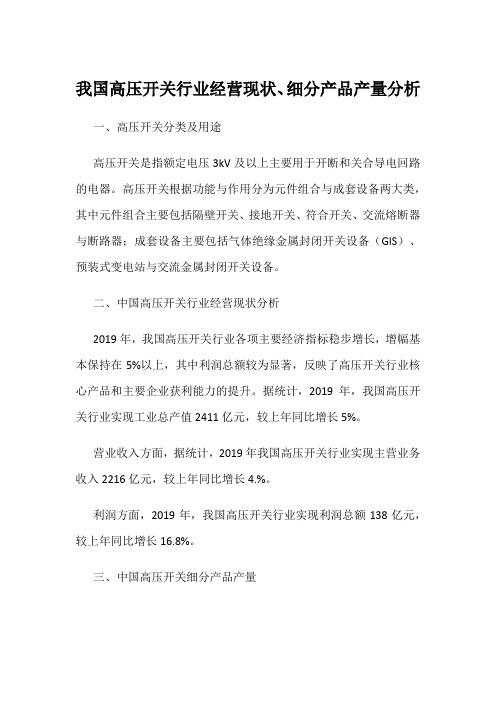 我国高压开关行业经营现状、细分产品产量分析

一、高压开关分类及用途

高压开关是指额定电压 3kV 及以上主要用于开断和关合导电回路的电器。高压开关根据功能与作用分为元件组合与成套设备两大类，其中元件组合主要包括隔壁开关、接地开关、符合开关、交流熔断器与断路器；成套设备主要包括气体绝缘金属封闭开关设备（GIS）、预装式变电站与交流金属封闭开关设备。

二、中国高压开关行业经营现状分析

2019 年，我国高压开关行业各项主要经济指标稳步增长，增幅基本保持在 5%以上，其中利润总额较为显著，反映了高压开关行业核心产品和主要企业获利能力的提升。据统计，2019 年，我国高压开关行业实现工业总产值 2411 亿元，较上年同比增长 5%。

营业收入方面，据统计，2019 年我国高压开关行业实现主营业务收入 2216 亿元，较上年同比增长 4.%。

利润方面，2019 年，我国高压开关行业实现利润总额 138 亿元，较上年同比增长 16.8%。

三、中国高压开关细分产品产量